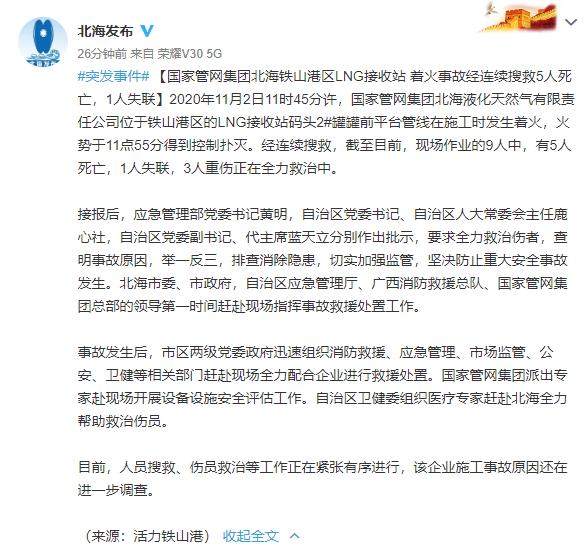 北海发布

26分钟前 来自 荣耀V30 5G

#突发事件# 【国家管网集团北海铁山港区LNG接收站 着火事故经连续搜救5人死亡，1人失联】2020年11月2日11时45分许，国家管网集团北海液化天然气有限责任公司位于铁山港区的LNG接收站码头2#罐罐前平台管线在施工时发生着火，火势于11点55分得到控制扑灭。经连续搜救，截至目前，现场作业的9人中，有5人死亡，1人失联，3人重伤正在全力救治中。

接报后，应急管理部党委书记黄明，自治区党委书记、自治区人大常委会主任鹿心社，自治区党委副书记、代主席蓝天立分别作出批示，要求全力救治伤者，查明事故原因，举一反三，排查消除隐患，切实加强监管，坚决防止重大安全事故发生。北海市委、市政府，自治区应急管理厅、广西消防救援总队、国家管网集团总部的领导第一时间赶赴现场指挥事故救援处置工作。

事故发生后，市区两级党委政府迅速组织消防救援、应急管理、市场监管、公安、卫健等相关部门赶赴现场全力配合企业进行救援处置。国家管网集团派出专家赴现场开展设备设施安全评估工作。自治区卫健委组织医疗专家赶赴北海全力帮助救治伤员。

目前，人员搜救、伤员救治等工作正在紧张有序进行，该企业施工事故原因还在进一步调查。

（来源：活力铁山港） 收起全文